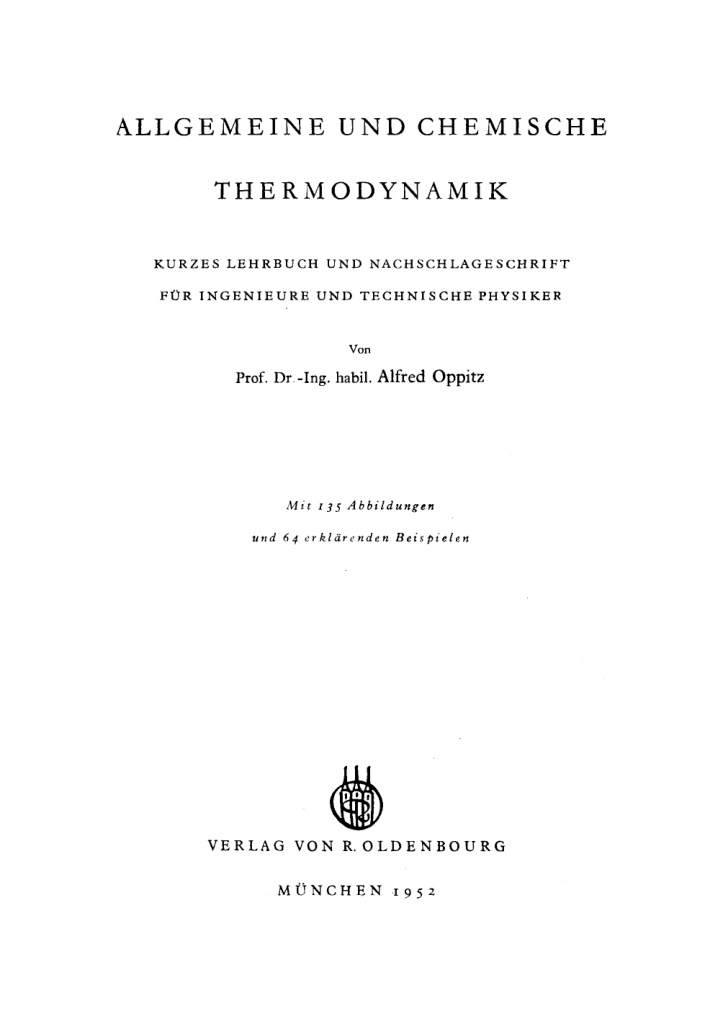 ALLGEMEINE UND CHEMISCHE

THERMODYNAMIK

KURZES LEHRBUCH UND NACHSCHLAGESCHRIFT

FÜR INGENIEURE UND TECHNISCHE PHYSIKER

Von

Prof. Dr.-Ing. habil. Alfred Oppitz

Mit 135 Abbildungen

und 64 erklärenden Beispielen

VERLAG VON R. OLDENBOURG

MÜNCHEN 1952